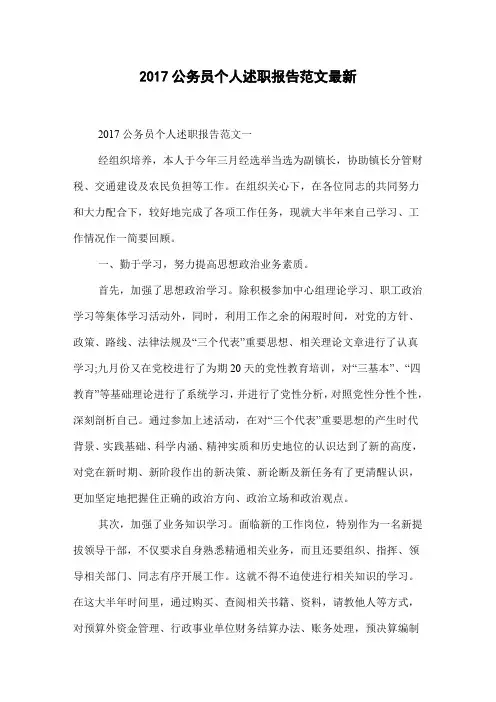 2017 公务员个人述职报告范文最新

2017 公务员个人述职报告范文一

经组织培养，本人于今年三月经选举当选为副镇长，协助镇长分管财税、交通建设及农民负担等工作。在组织关心下，在各位同志的共同努力和大力配合下，较好地完成了各项工作任务，现就大半年来自己学习、工作情况作一简要回顾。

一、勤于学习，努力提高思想政治业务素质。

首先，加强了思想政治学习。除积极参加中心组理论学习、职工政治学习等集体学习活动外，同时，利用工作之余的闲暇时间，对党的方针、政策、路线、法律法规及“三个代表”重要思想、相关理论文章进行了认真学习;九月份又在党校进行了为期 20 天的党性教育培训，对“三基本”、“四教育”等基础理论进行了系统学习，并进行了党性分析，对照党性分性个性，深刻剖析自己。通过参加上述活动，在对“三个代表”重要思想的产生时代背景、实践基础、科学内涵、精神实质和历史地位的认识达到了新的高度，对党在新时期、新阶段作出的新决策、新论断及新任务有了更清醒认识，更加坚定地把握住正确的政治方向、政治立场和政治观点。

其次，加强了业务知识学习。面临新的工作岗位，特别作为一名新提拔领导干部，不仅要求自身熟悉精通相关业务，而且还要组织、指挥、领导相关部门、同志有序开展工作。这就不得不迫使进行相关知识的学习。在这大半年时间里，通过购买、查阅相关书籍、资料，请教他人等方式，对预算外资金管理、行政事业单位财务结算办法、账务处理，预决算编制